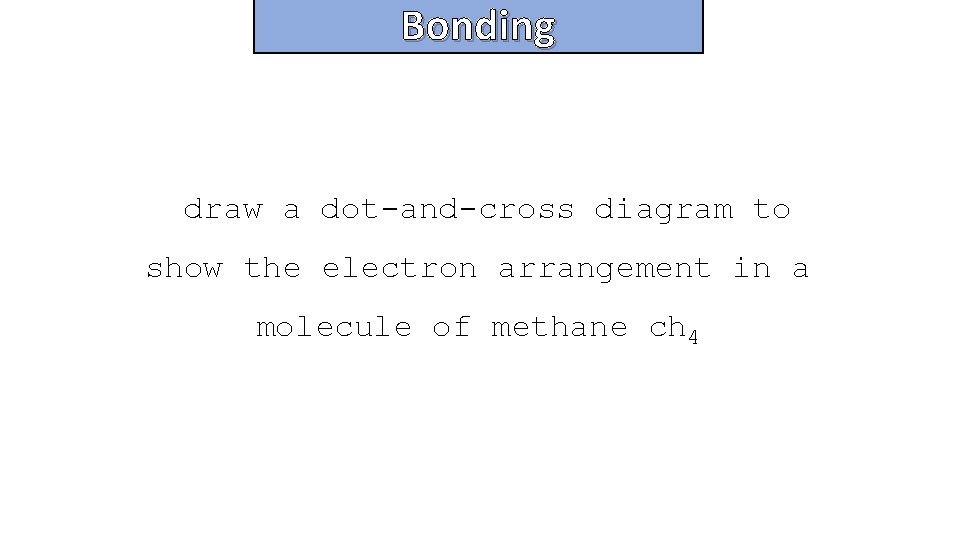 Bonding

draw a dot-and-cross diagram to show the electron arrangement in a molecule of methane $ch_4$